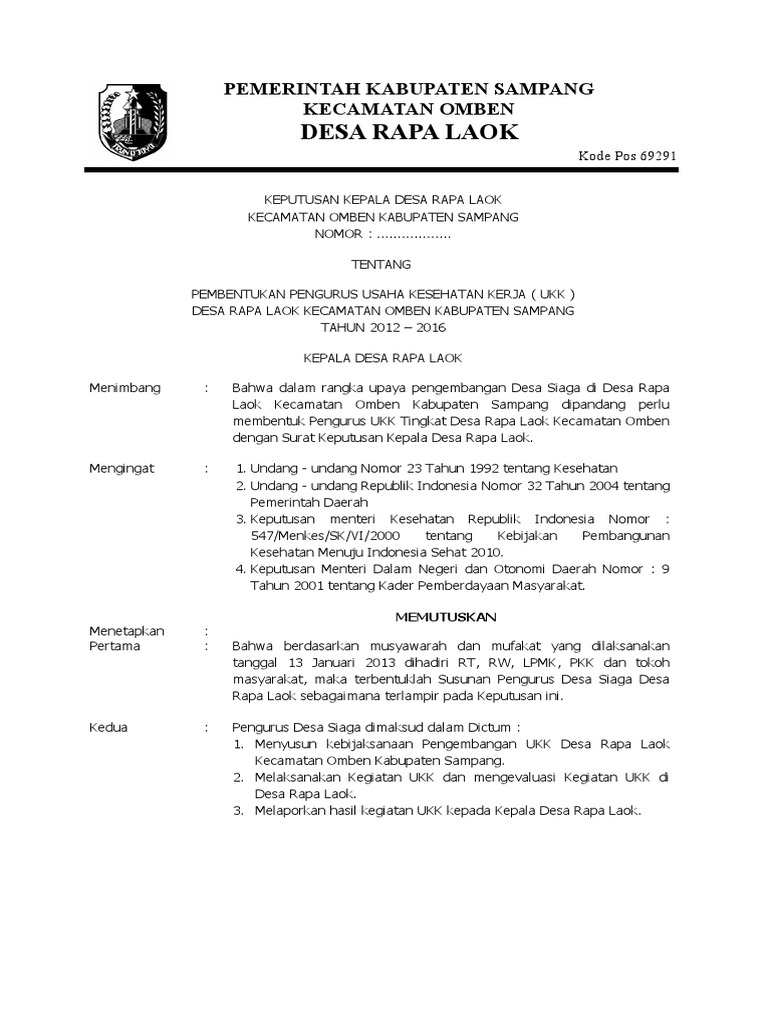 PEMERINTAH KABUPATEN SAMPANG
KECAMATAN OMBEN
DESA RAPA LAOK

Kode Pos 69291

KEPUTUSAN KEPALA DESA RAPA LAOK
KECAMATAN OMBEN KABUPATEN SAMPANG
NOMOR : ..................

TENTANG

PEMBENTUKAN PENGURUS USAHA KESEHATAN KERJA ( UKK )
DESA RAPA LAOK KECAMATAN OMBEN KABUPATEN SAMPANG
TAHUN 2012 – 2016

KEPALA DESA RAPA LAOK

Menimbang : Bahwa dalam rangka upaya pengembangan Desa Siaga di Desa Rapa Laok Kecamatan Omben Kabupaten Sampang dipandang perlu membentuk Pengurus UKK Tingkat Desa Rapa Laok Kecamatan Omben dengan Surat Keputusan Kepala Desa Rapa Laok.

Mengingat : 1. Undang - undang Nomor 23 Tahun 1992 tentang Kesehatan
2. Undang - undang Republik Indonesia Nomor 32 Tahun 2004 tentang Pemerintah Daerah
3. Keputusan menteri Kesehatan Republik Indonesia Nomor : 547/Menkes/SK/VI/2000 tentang Kebijakan Pembangunan Kesehatan Menuju Indonesia Sehat 2010.
4. Keputusan Menteri Dalam Negeri dan Otonomi Daerah Nomor : 9 Tahun 2001 tentang Kader Pemberdayaan Masyarakat.

MEMUTUSKAN

Menetapkan :
Pertama : Bahwa berdasarkan musyawarah dan mufakat yang dilaksanakan tanggal 13 Januari 2013 dihadiri RT, RW, LPMK, PKK dan tokoh masyarakat, maka terbentuklah Susunan Pengurus Desa Siaga Desa Rapa Laok sebagaimana terlampir pada Keputusan ini.

Kedua : Pengurus Desa Siaga dimaksud dalam Dictum :
1. Menyusun kebijaksanaan Pengembangan UKK Desa Rapa Laok Kecamatan Omben Kabupaten Sampang.
2. Melaksanakan Kegiatan UKK dan mengevaluasi Kegiatan UKK di Desa Rapa Laok.
3. Melaporkan hasil kegiatan UKK kepada Kepala Desa Rapa Laok.